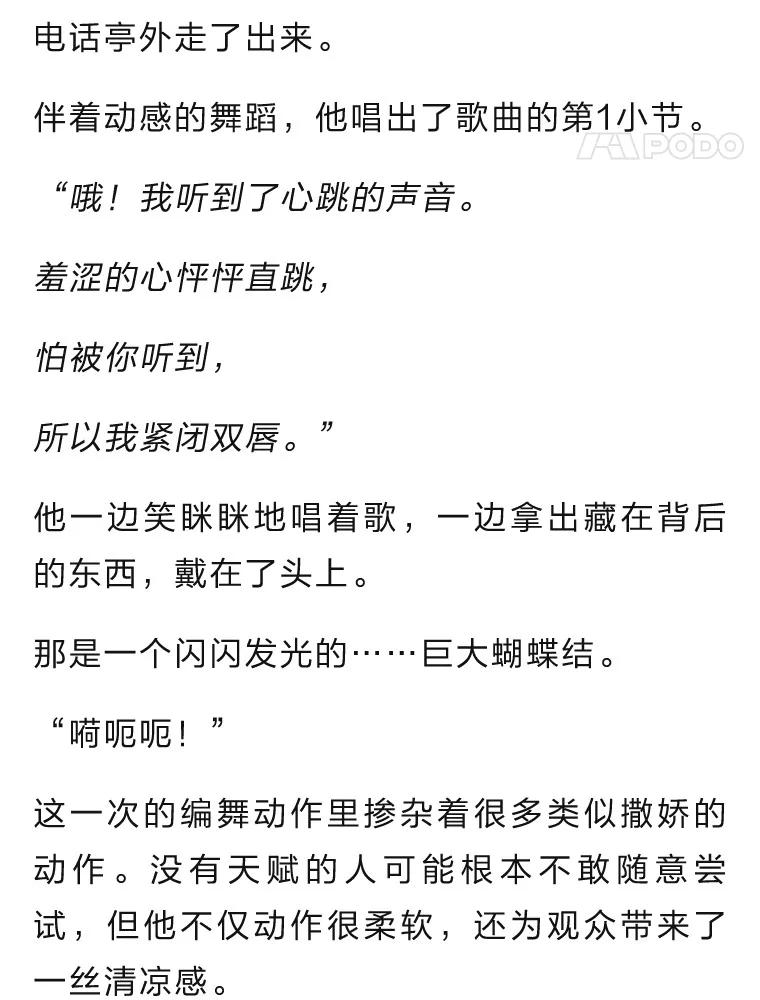 电话亭外走了出来。

伴着动感的舞蹈，他唱出了歌曲的第1小节。

PODO

“哦！我听到了心跳的声音。

羞涩的心怦怦直跳，

怕被你听到，

所以我紧闭双唇。”

他一边笑眯眯地唱着歌，一边拿出藏在背后的东西，戴在了头上。

那是一个闪闪发光的……巨大蝴蝶结。

“嗬呃呃！”

这一次的编舞动作里掺杂着很多类似撒娇的动作。没有天赋的人可能根本不敢随意尝试，但他不仅动作很柔软，还为观众带来了一丝清凉感。